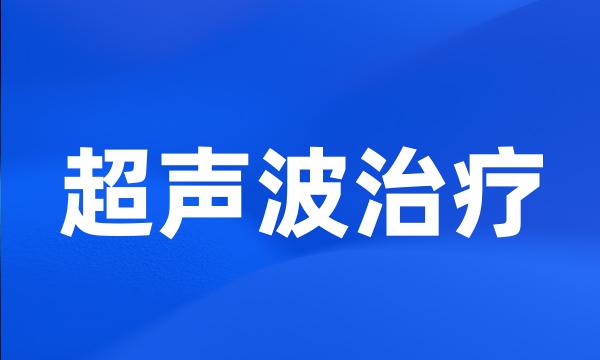 超声波治疗